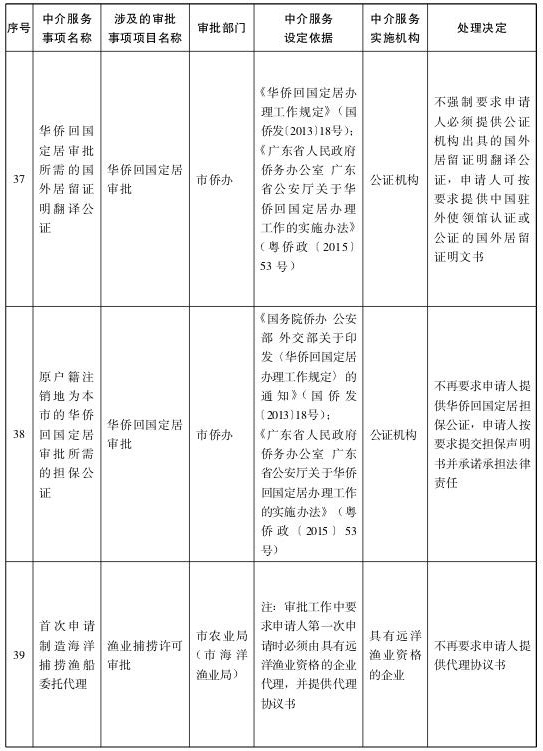 | 序号 | 中介服务事项名称 | 涉及的审批事项项目名称 | 审批部门 | 中介服务设定依据 | 中介服务实施机构 | 处理决定 |
|---|---|---|---|---|---|---|
| 37 | 华侨回国定居审批所需的国外居留证明翻译公证 | 华侨回国定居审批 | 市侨办 | 《华侨回国定居办理工作规定》（国侨发〔2013〕18号）；《广东省人民政府侨务办公室 广东省公安厅关于华侨回国定居办理工作的实施办法》（粤侨政〔2015〕53号） | 公证机构 | 不强制要求申请人必须提供公证机构出具的国外居留证明翻译公证，申请人可按要求提供中国驻外使领馆认证或公证的国外居留证明文书 |
| 38 | 原户籍注销地为本市的华侨回国定居审批所需的担保公证 | 华侨回国定居审批 | 市侨办 | 《国务院侨办 公安部 外交部关于印发〈华侨回国定居办理工作规定〉的通知》（国侨发〔2013〕18号）；《广东省人民政府侨务办公室 广东省公安厅关于华侨回国定居办理工作的实施办法》（粤侨政〔2015〕53号） | 公证机构 | 不再要求申请人提供华侨回国定居担保公证，申请人按要求提交担保声明书并承诺承担法律责任 |
| 39 | 首次申请制造海洋捕捞渔船委托代理 | 渔业捕捞许可审批 | 市农业局（市海洋渔业局） | 注：审批工作中要求申请人第一次申请时必须由具有远洋渔业资格的企业代理，并提供代理协议书 | 具有远洋渔业资格的企业 | 不再要求申请人提供代理协议书 |